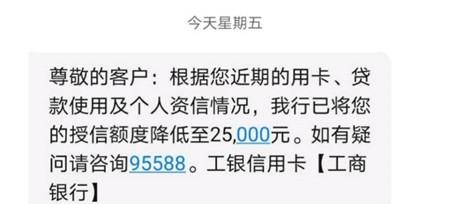 今天星期五

尊敬的客户：根据您近期的用卡、贷款使用及个人资信情况，我行已将您的授信额度降低至25,000元。如有疑问请咨询95588。工银信用卡【工商银行】